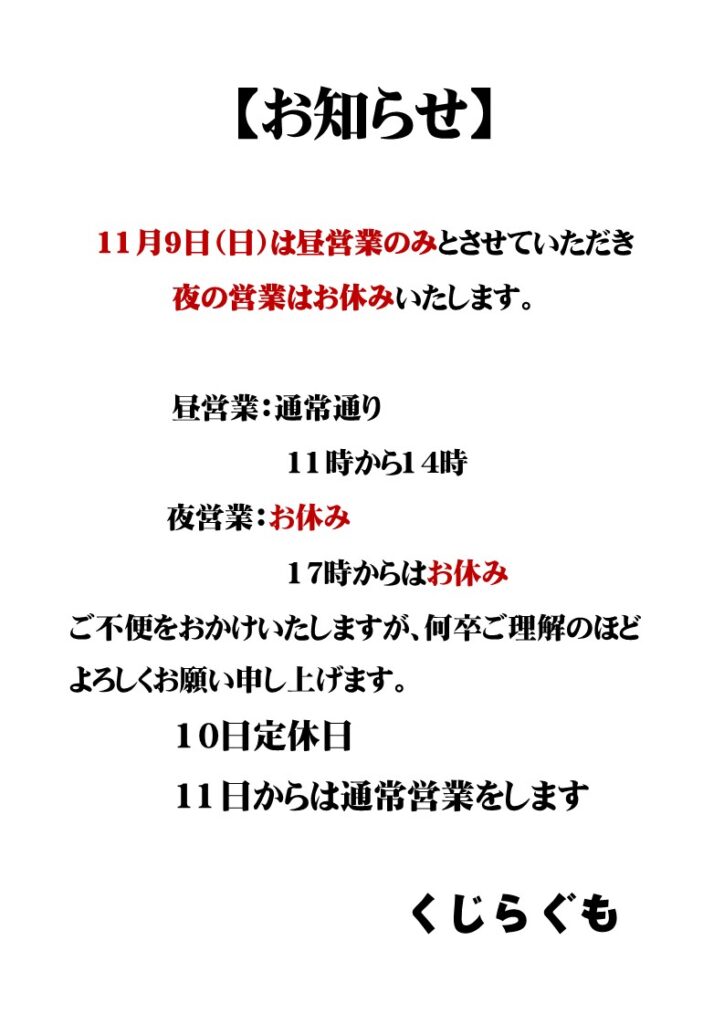 【お知らせ】

11月9日(日)は昼営業のみとさせていただき
夜の営業はお休みいたします。

昼営業：通常通り
11時から14時
夜営業：お休み
17時からはお休み

ご不便をおかけいたしますが、何卒ご理解のほどよろしくお願い申し上げます。

10日定休日
11日からは通常営業をします

くじらぐも